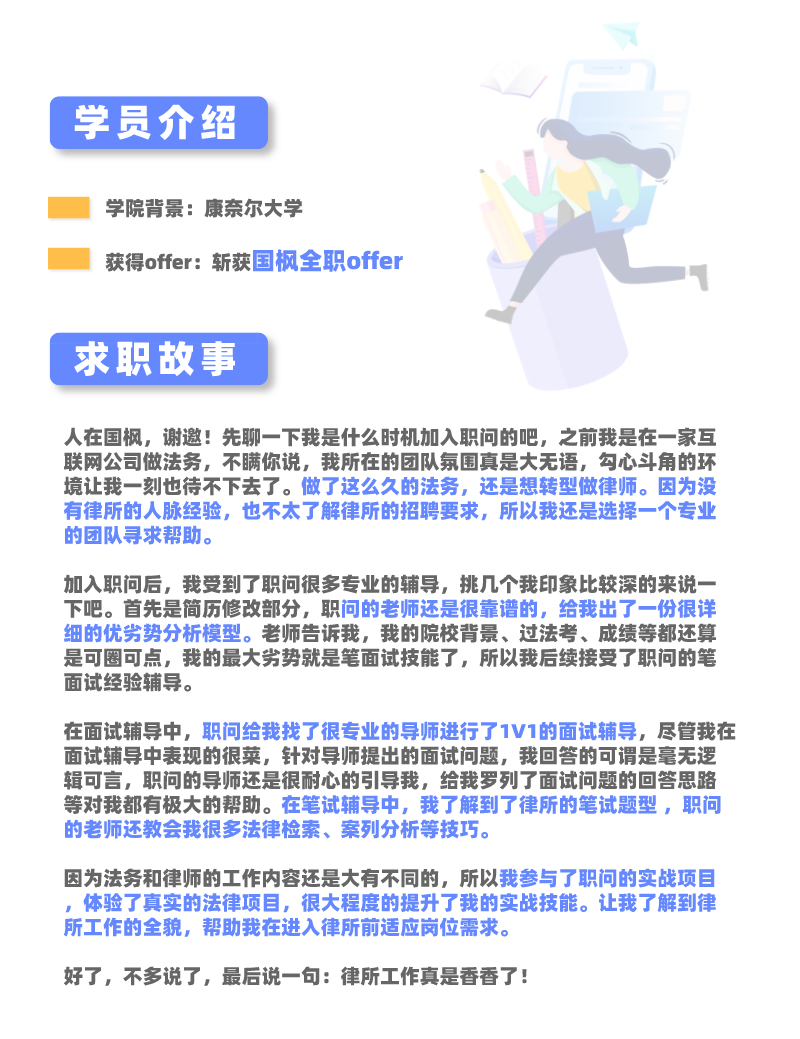 学员介绍

学院背景：康奈尔大学

获得offer：斩获国枫全职offer

求职故事

人在国枫，谢邀！先聊一下我是什么时机加入职问的吧，之前我是在一家互联网公司做法务，不瞒你说，我所在的团队氛围真是大无语，勾心斗角的环境让我一刻也待不下去了。做了这么久的法务，还是想转型做律师。因为没有律所的人脉经验，也不太了解律所的招聘要求，所以我还是选择一个专业的团队寻求帮助。

加入职问后，我受到了职问很多专业的辅导，挑几个我印象比较深的来说一下吧。首先是简历修改部分，职问的老师还是很靠谱的，给我出了一份很详细的优劣势分析模型。老师告诉我，我的院校背景、过法考、成绩等都还算是可圈可点，我的最大劣势就是笔面试技能了，所以我后续接受了职问的笔面试经验辅导。

在面试辅导中，职问给我找了很专业的导师进行了1V1的面试辅导，尽管我在面试辅导中表现的很菜，针对导师提出的面试问题，我回答的可谓是毫无逻辑可言，职问的导师还是很耐心的引导我，给我罗列了面试问题的回答思路等对我都有极大的帮助。在笔试辅导中，我了解到了律所的笔试题型，职问的老师还教会我很多法律检索、案列分析等技巧。

因为法务和律师的工作内容还是大有不同的，所以我参与了职问的实战项目，体验了真实的法律项目，很大程度的提升了我的实战技能。让我了解到律所工作的全貌，帮助我在进入律所前适应岗位需求。

好了，不多说了，最后说一句：律所工作真是香香了！